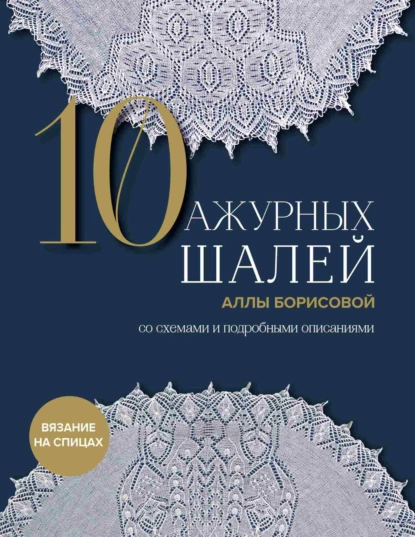 10
АЖУРНЫХ
ШАЛЕЙ
АЛЛЫ БОРИСОВОЙ
со схемами и подробными описаниями

ВЯЗАНИЕ
НА СПИЦАХ